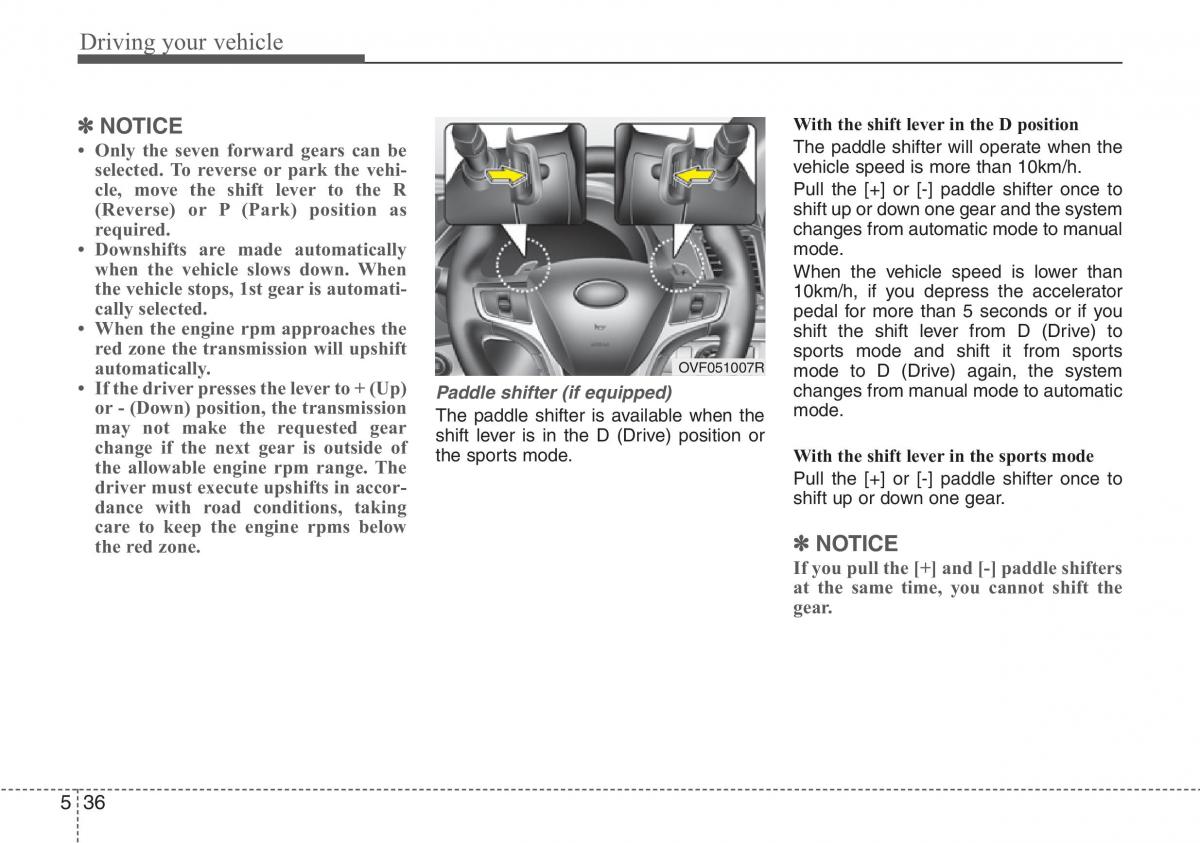 Driving your vehicle

✽ NOTICE

• Only the seven forward gears can be selected. To reverse or park the vehicle, move the shift lever to the R (Reverse) or P (Park) position as required.
• Downshifts are made automatically when the vehicle slows down. When the vehicle stops, 1st gear is automatically selected.
• When the engine rpm approaches the red zone the transmission will upshift automatically.
• If the driver presses the lever to + (Up) or - (Down) position, the transmission may not make the requested gear change if the next gear is outside of the allowable engine rpm range. The driver must execute upshifts in accordance with road conditions, taking care to keep the engine rpms below the red zone.

OVF051007R

Paddle shifter (if equipped)
The paddle shifter is available when the shift lever is in the D (Drive) position or the sports mode.

With the shift lever in the D position
The paddle shifter will operate when the vehicle speed is more than 10km/h.
Pull the [+] or [-] paddle shifter once to shift up or down one gear and the system changes from automatic mode to manual mode.
When the vehicle speed is lower than 10km/h, if you depress the accelerator pedal for more than 5 seconds or if you shift the shift lever from D (Drive) to sports mode and shift it from sports mode to D (Drive) again, the system changes from manual mode to automatic mode.

With the shift lever in the sports mode
Pull the [+] or [-] paddle shifter once to shift up or down one gear.

✽ NOTICE
If you pull the [+] and [-] paddle shifters at the same time, you cannot shift the gear.

5 36